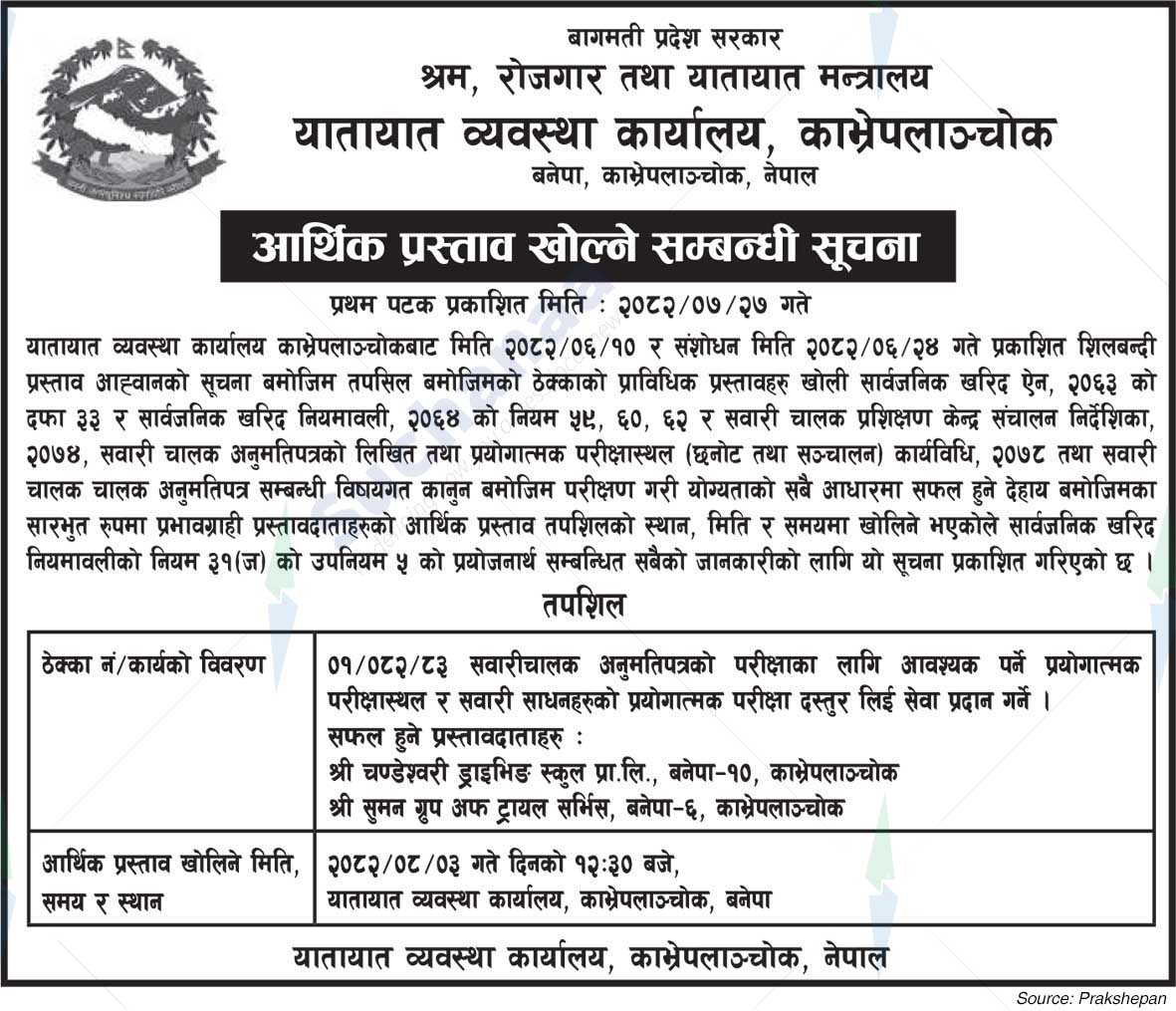 बागमती प्रदेश सरकार
श्रम, रोजगार तथा यातायात मन्त्रालय
यातायात व्यवस्था कार्यालय, काभ्रेपलाञ्चोक
बनेपा, काभ्रेपलाञ्चोक, नेपाल

आर्थिक प्रस्ताव खोल्ने सम्बन्धी सूचना

प्रथम पटक प्रकाशित मिति : २०८२/०७/२७ गते

यातायात व्यवस्था कार्यालय काभ्रेपलाञ्चोकबाट मिति २०८२/०६/१० र संशोधन मिति २०८२/०६/२४ गते प्रकाशित शिलबन्दी प्रस्ताव आह्वानको सूचना बमोजिम तपसिल बमोजिमको ठेक्काको प्राविधिक प्रस्तावहरु खोली सार्वजनिक खरिद ऐन, २०६३ को दफा ३३ र सार्वजनिक खरिद नियमावली, २०६४ को नियम ५९, ६०, ६२ र सवारी चालक प्रशिक्षण केन्द्र संचालन निर्देशिका, २०७४, सवारी चालक अनुमतिपत्रको लिखित तथा प्रयोगात्मक परीक्षास्थल (छनोट तथा सञ्चालन) कार्यविधि, २०७८ तथा सवारी चालक चालक अनुमतिपत्र सम्बन्धी विषयगत कानुन बमोजिम परीक्षण गरी योग्यताको सबै आधारमा सफल हुने देहाय बमोजिमका सारभुत रुपमा प्रभावग्राही प्रस्तावदाताहरुको आर्थिक प्रस्ताव तपशिलको स्थान, मिति र समयमा खोलिने भएकोले सार्वजनिक खरिद नियमावलीको नियम ३१(ज) को उपनियम ५ को प्रयोजनार्थ सम्बन्धित सबैको जानकारीको लागि यो सूचना प्रकाशित गरिएको छ ।

तपशिल

| ठेक्का नं/कार्यको विवरण | ०१/०८२/८३ सवारीचालक अनुमतिपत्रको परीक्षाका लागि आवश्यक पर्ने प्रयोगात्मक परीक्षास्थल र सवारी साधनहरुको प्रयोगात्मक परीक्षा दस्तुर लिई सेवा प्रदान गर्ने । सफल हुने प्रस्तावदाताहरु : श्री चण्डेश्वरी ड्राइभिङ स्कुल प्रा.लि., बनेपा-१०, काभ्रेपलाञ्चोक श्री सुमन ग्रुप अफ ट्रायल सर्भिस, बनेपा-६, काभ्रेपलाञ्चोक |
|---|---|
| आर्थिक प्रस्ताव खोलिने मिति, समय र स्थान | २०८२/०८/०३ गते दिनको १२:३० बजे, यातायात व्यवस्था कार्यालय, काभ्रेपलाञ्चोक, बनेपा |

यातायात व्यवस्था कार्यालय, काभ्रेपलाञ्चोक, नेपाल

Source: Prakshepan